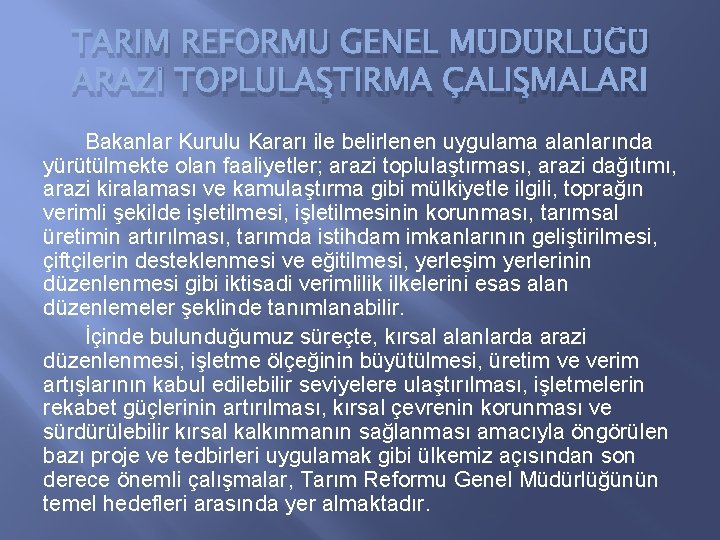 TARIM REFORMU GENEL MÜDÜRLÜĞÜ ARAZİ TOPLULAŞTIRMA ÇALIŞMALARI

Bakanlar Kurulu Kararı ile belirlenen uygulama alanlarında yürütülmekte olan faaliyetler; arazi toplulaştırması, arazi dağıtımı, arazi kiralaması ve kamulaştırma gibi mülkiyetle ilgili, toprağın verimli şekilde işletilmesi, işletilmesinin korunması, tarımsal üretimin artırılması, tarımda istihdam imkanlarının geliştirilmesi, çiftçilerin desteklenmesi ve eğitilmesi, yerleşim yerlerinin düzenlenmesi gibi iktisadi verimlilik ilkelerini esas alan düzenlemeler şeklinde tanımlanabilir.

İçinde bulunduğumuz süreçte, kırsal alanlarda arazi düzenlenmesi, işletme ölçeğinin büyütülmesi, üretim ve verim artışlarının kabul edilebilir seviyelere ulaştırılması, işletmelerin rekabet güçlerinin artırılması, kırsal çevrenin korunması ve sürdürülebilir kırsal kalkınmanın sağlanması amacıyla öngörülen bazı proje ve tedbirleri uygulamak gibi ülkemiz açısından son derece önemli çalışmalar, Tarım Reformu Genel Müdürlüğünün temel hedefleri arasında yer almaktadır.